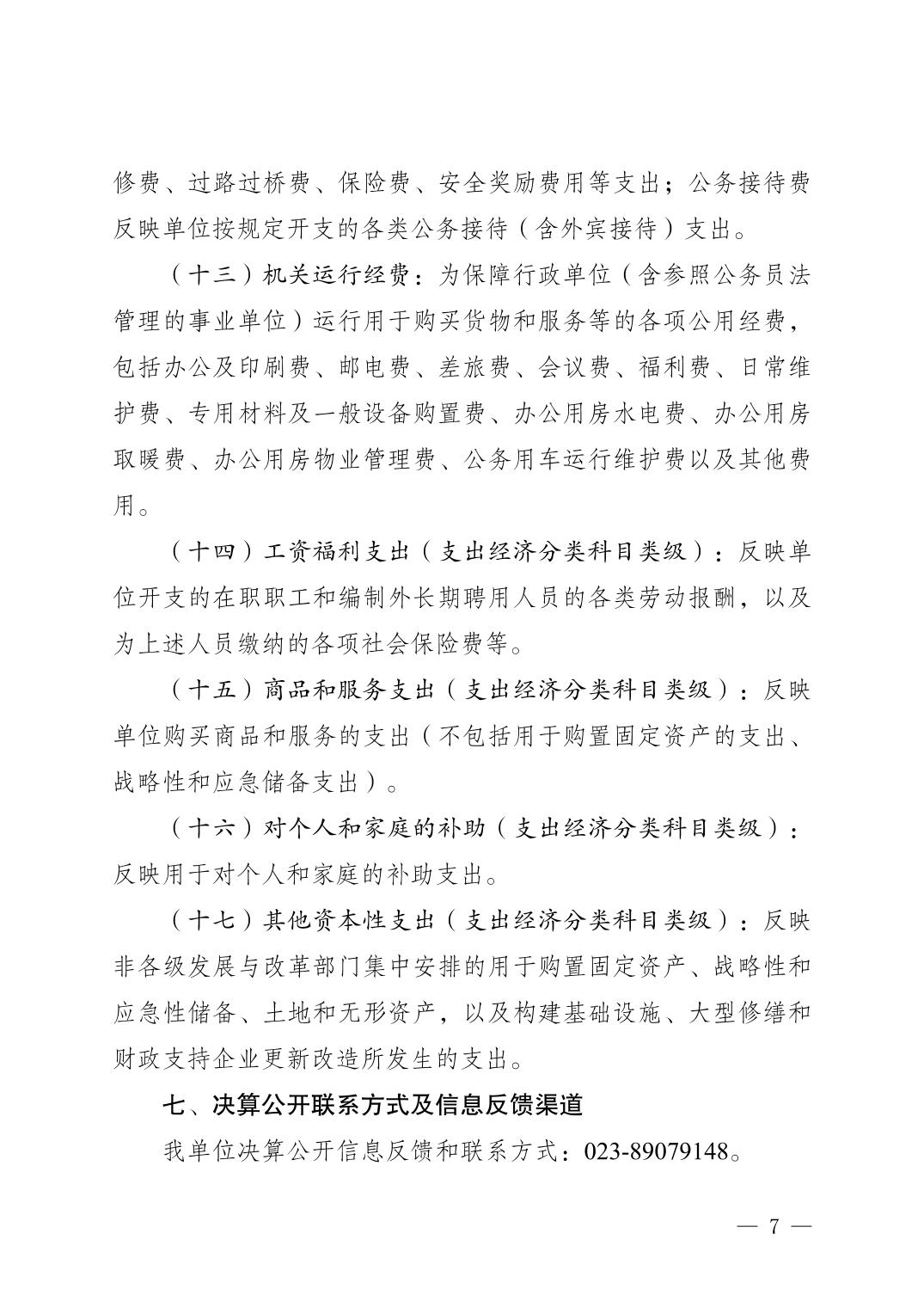 修费、过路过桥费、保险费、安全奖励费用等支出；公务接待费反映单位按规定开支的各类公务接待（含外宾接待）支出。

（十三）机关运行经费：为保障行政单位（含参照公务员法管理的事业单位）运行用于购买货物和服务等的各项公用经费，包括办公及印刷费、邮电费、差旅费、会议费、福利费、日常维护费、专用材料及一般设备购置费、办公用房水电费、办公用房取暖费、办公用房物业管理费、公务用车运行维护费以及其他费用。

（十四）工资福利支出（支出经济分类科目类级）：反映单位开支的在职职工和编制外长期聘用人员的各类劳动报酬，以及为上述人员缴纳的各项社会保险费等。

（十五）商品和服务支出（支出经济分类科目类级）：反映单位购买商品和服务的支出（不包括用于购置固定资产的支出、战略性和应急储备支出）。

（十六）对个人和家庭的补助（支出经济分类科目类级）：反映用于对个人和家庭的补助支出。

（十七）其他资本性支出（支出经济分类科目类级）：反映非各级发展与改革部门集中安排的用于购置固定资产、战略性和应急性储备、土地和无形资产，以及构建基础设施、大型修缮和财政支持企业更新改造所发生的支出。

七、决算公开联系方式及信息反馈渠道

我单位决算公开信息反馈和联系方式：023-89079148。

— 7 —